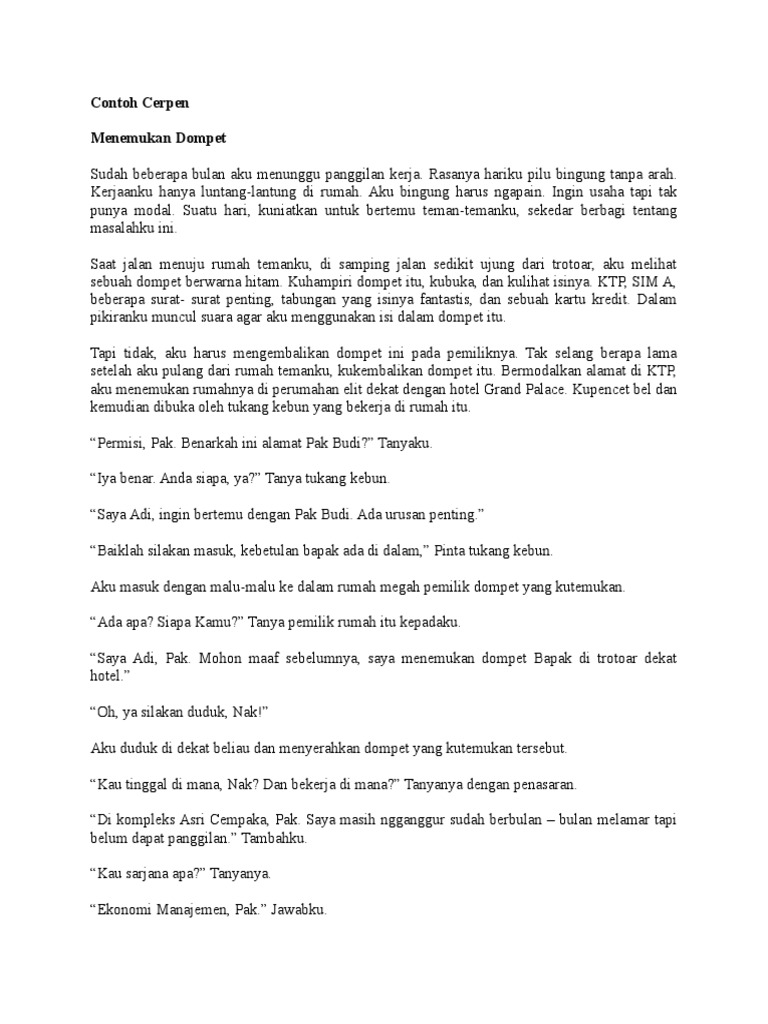 Contoh Cerpen

Menemukan Dompet

Sudah beberapa bulan aku menunggu panggilan kerja. Rasanya hariku pilu bingung tanpa arah. Kerjaanku hanya luntang-lantung di rumah. Aku bingung harus ngapain. Ingin usaha tapi tak punya modal. Suatu hari, kuniatkan untuk bertemu teman-temanku, sekedar berbagi tentang masalahku ini.

Saat jalan menuju rumah temanku, di samping jalan sedikit ujung dari trotoar, aku melihat sebuah dompet berwarna hitam. Kuhampiri dompet itu, kubuka, dan kulihat isinya. KTP, SIM A, beberapa surat- surat penting, tabungan yang isinya fantastis, dan sebuah kartu kredit. Dalam pikiranku muncul suara agar aku menggunakan isi dalam dompet itu.

Tapi tidak, aku harus mengembalikan dompet ini pada pemiliknya. Tak selang berapa lama setelah aku pulang dari rumah temanku, kukembalikan dompet itu. Bermodalkan alamat di KTP, aku menemukan rumahnya di perumahan elit dekat dengan hotel Grand Palace. Kupencet bel dan kemudian dibuka oleh tukang kebun yang bekerja di rumah itu.

“Permisi, Pak. Benarkah ini alamat Pak Budi?” Tanyaku.

“Iya benar. Anda siapa, ya?” Tanya tukang kebun.

“Saya Adi, ingin bertemu dengan Pak Budi. Ada urusan penting.”

“Baiklah silakan masuk, kebetulan bapak ada di dalam,” Pinta tukang kebun.

Aku masuk dengan malu-malu ke dalam rumah megah pemilik dompet yang kutemukan.

“Ada apa? Siapa Kamu?” Tanya pemilik rumah itu kepadaku.

“Saya Adi, Pak. Mohon maaf sebelumnya, saya menemukan dompet Bapak di trotoar dekat hotel.”

“Oh, ya silakan duduk, Nak!”

Aku duduk di dekat beliau dan menyerahkan dompet yang kutemukan tersebut.

“Kau tinggal di mana, Nak? Dan bekerja di mana?” Tanyanya dengan penasaran.

“Di kompleks Asri Cempaka, Pak. Saya masih ngganggur sudah berbulan – bulan melamar tapi belum dapat panggilan.” Tambahku.

“Kau sarjana apa?” Tanyanya.

“Ekonomi Manajemen, Pak.” Jawabku.